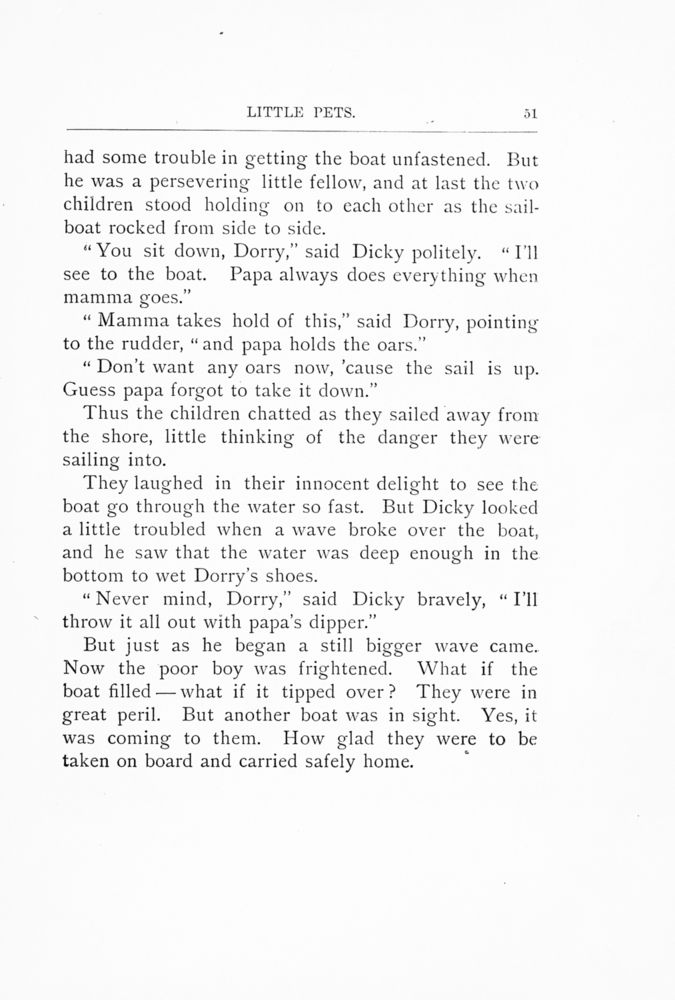 LITTLE PETS. 51

had some trouble in getting the boat unfastened. But he was a persevering little fellow, and at last the two children stood holding on to each other as the sailboat rocked from side to side.

"You sit down, Dorry," said Dicky politely. "I'll see to the boat. Papa always does everything when mamma goes."

"Mamma takes hold of this," said Dorry, pointing to the rudder, "and papa holds the oars."

"Don't want any oars now, 'cause the sail is up. Guess papa forgot to take it down."

Thus the children chatted as they sailed away from the shore, little thinking of the danger they were sailing into.

They laughed in their innocent delight to see the boat go through the water so fast. But Dicky looked a little troubled when a wave broke over the boat, and he saw that the water was deep enough in the bottom to wet Dorry's shoes.

"Never mind, Dorry," said Dicky bravely, "I'll throw it all out with papa's dipper."

But just as he began a still bigger wave came. Now the poor boy was frightened. What if the boat filled — what if it tipped over? They were in great peril. But another boat was in sight. Yes, it was coming to them. How glad they were to be taken on board and carried safely home.